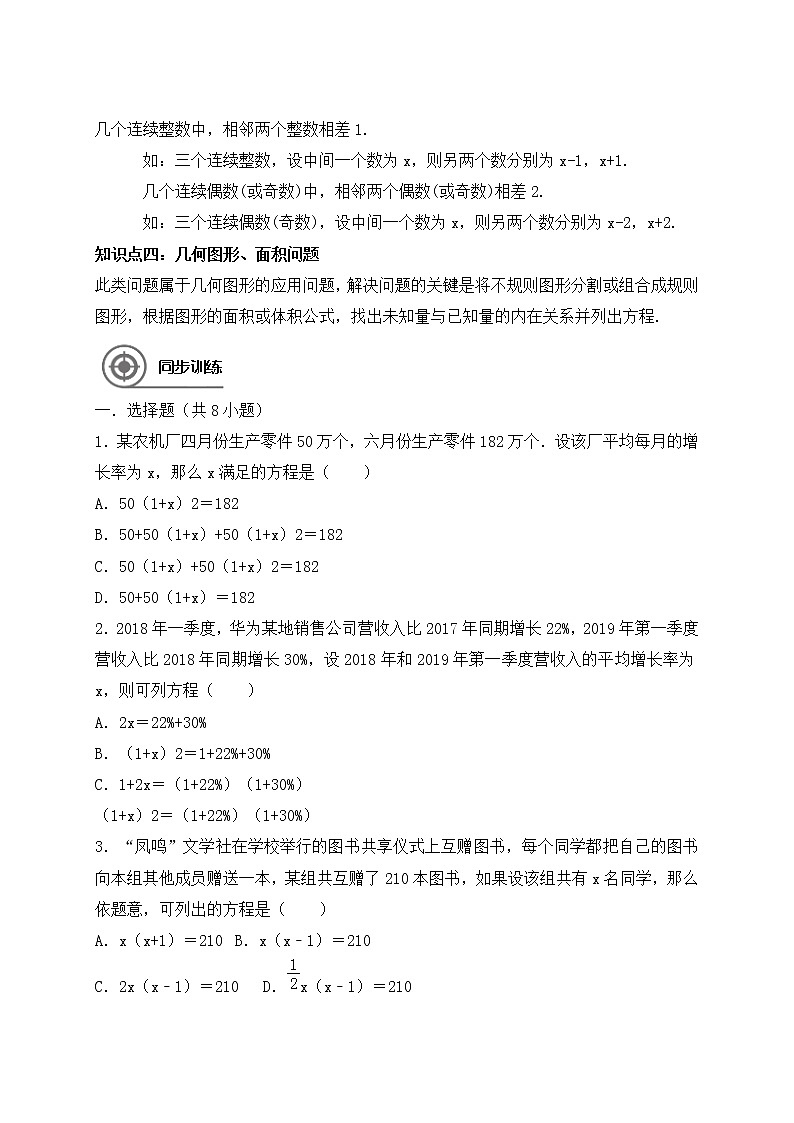 几个连续整数中，相邻两个整数相差 1.

如：三个连续整数，设中间一个数为 x，则另两个数分别为 x-1，x+1.

几个连续偶数(或奇数)中，相邻两个偶数(或奇数)相差 2.

如：三个连续偶数(奇数)，设中间一个数为 x，则另两个数分别为 x-2，x+2.

知识点四：几何图形、面积问题

此类问题属于几何图形的应用问题，解决问题的关键是将不规则图形分割或组合成规则图形，根据图形的面积或体积公式，找出未知量与已知量的内在关系并列出方程.

同步训练

一．选择题（共 8 小题）

1．某农机厂四月份生产零件 50 万个，六月份生产零件 182 万个．设该厂平均每月的增长率为 x，那么 x 满足的方程是（　　）

A．50（1+x）2＝182

B．50+50（1+x）+50（1+x）2＝182

C．50（1+x）+50（1+x）2＝182

D．50+50（1+x）＝182

2．2018 年一季度，华为某地销售公司营收入比 2017 年同期增长 22%，2019 年第一季度营收入比 2018 年同期增长 30%，设 2018 年和 2019 年第一季度营收入的平均增长率为 x，则可列方程（　　）

A．2x＝22%+30%

B．（1+x）2＝1+22%+30%

C．1+2x＝（1+22%）（1+30%）

（1+x）2＝（1+22%）（1+30%）

3．“凤鸣”文学社在学校举行的图书共享仪式上互赠图书，每个同学都把自己的图书向本组其他成员赠送一本，某组共互赠了 210 本图书，如果设该组共有 x 名同学，那么依题意，可列出的方程是（　　）

A．x（x+1）＝210　B．x（x﹣1）＝210

C．2x（x﹣1）＝210　D．$\frac{1}{2}$x（x﹣1）＝210